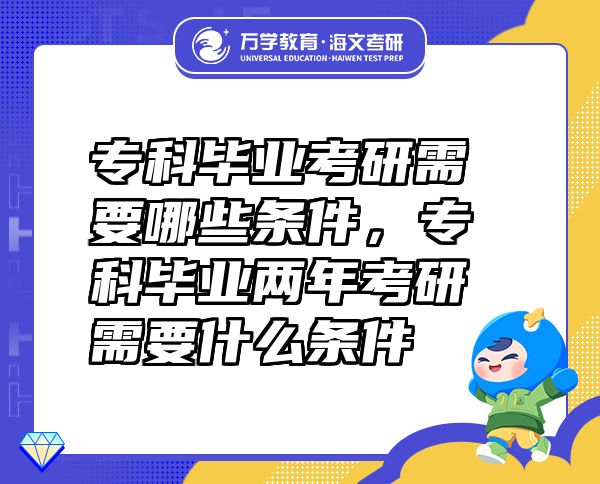 万学教育·海文考研
UNIVERSAL EDUCATION·HAIWEN TEST PREP

专科毕业考研需要哪些条件，专科毕业两年考研需要什么条件